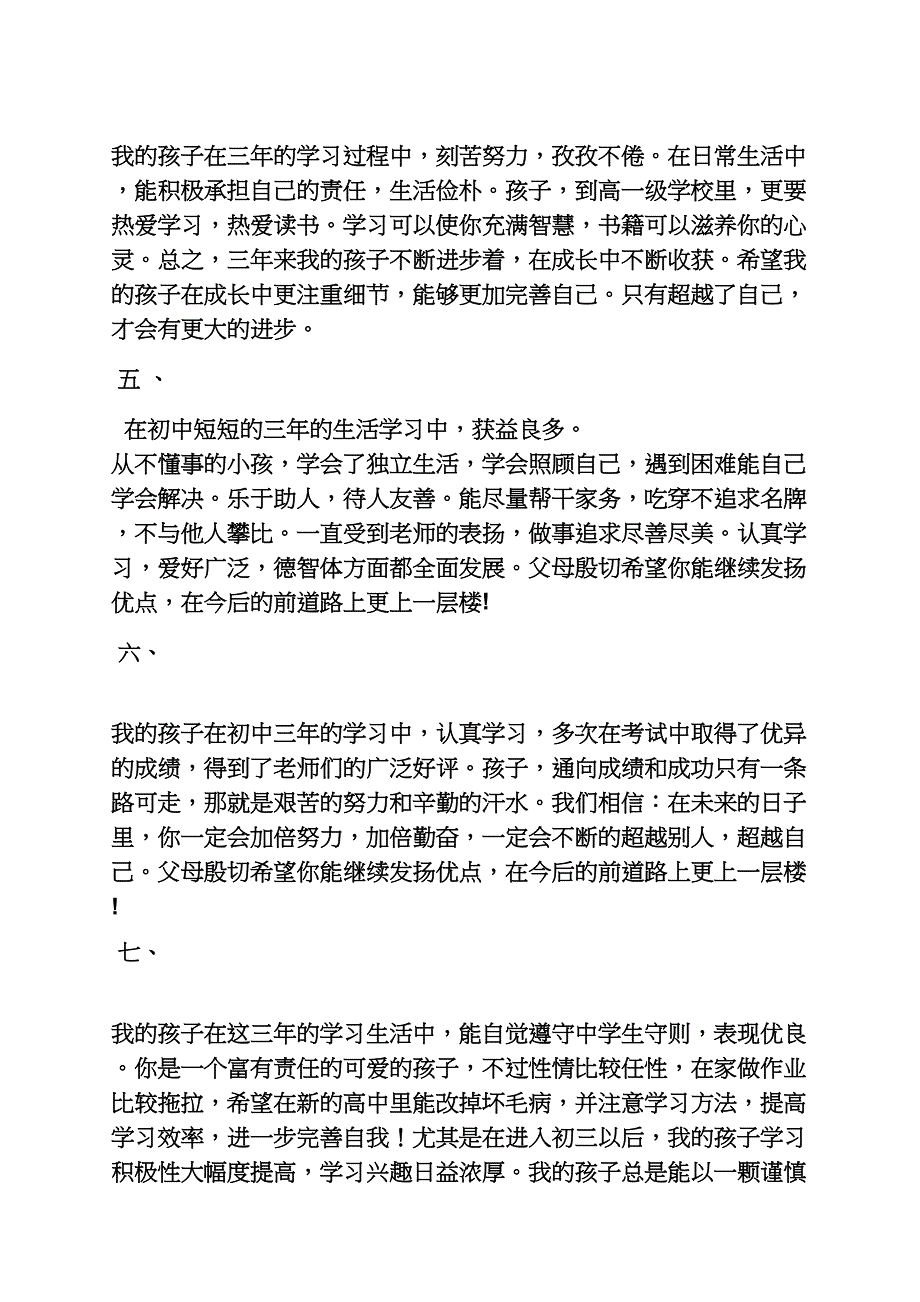 我的孩子在三年的学习过程中，刻苦努力，孜孜不倦。在日常生活中，能积极承担自己的责任，生活俭朴。孩子，到高一级学校里，更要热爱学习，热爱读书。学习可以使你充满智慧，书籍可以滋养你的心灵。总之，三年来我的孩子不断进步着，在成长中不断收获。希望我的孩子在成长中更注重细节，能够更加完善自己。只有超越了自己，才会有更大的进步。

五 、

在初中短短的三年的生活学习中，获益良多。
从不懂事的小孩，学会了独立生活，学会照顾自己，遇到困难能自己学会解决。乐于助人，待人友善。能尽量帮干家务，吃穿不追求名牌，不与他人攀比。一直受到老师的表扬，做事追求尽善尽美。认真学习，爱好广泛，德智体方面都全面发展。父母殷切希望你能继续发扬优点，在今后的前道路上更上一层楼!

六、

我的孩子在初中三年的学习中，认真学习，多次在考试中取得了优异的成绩，得到了老师们的广泛好评。孩子，通向成绩和成功只有一条路可走，那就是艰苦的努力和辛勤的汗水。我们相信：在未来的日子里，你一定会加倍努力，加倍勤奋，一定会不断的超越别人，超越自己。父母殷切希望你能继续发扬优点，在今后的前道路上更上一层楼!

七、

我的孩子在这三年的学习生活中，能自觉遵守中学生守则，表现优良。你是一个富有责任的可爱的孩子，不过性情比较任性，在家做作业比较拖拉，希望在新的高中里能改掉坏毛病，并注意学习方法，提高学习效率，进一步完善自我！尤其是在进入初三以后，我的孩子学习积极性大幅度提高，学习兴趣日益浓厚。我的孩子总是能以一颗谨慎